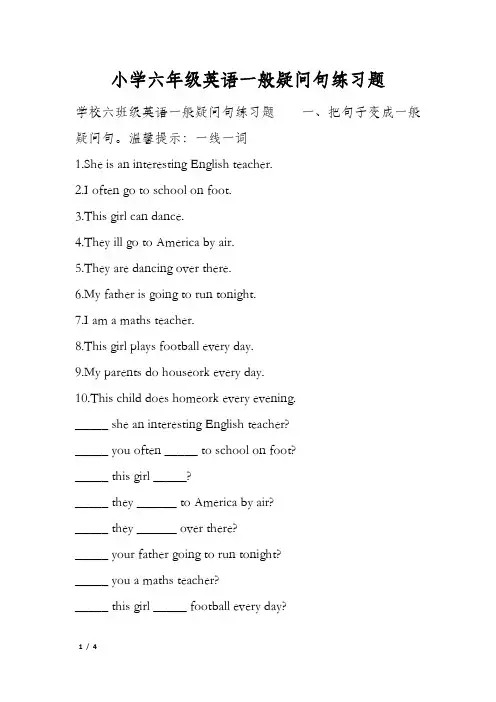 小学六年级英语一般疑问句练习题

学校六班级英语一般疑问句练习题　　一、把句子变成一般疑问句。温馨提示：一线一词

1.She is an interesting English teacher.

2.I often go to school on foot.

3.This girl can dance.

4.They ill go to America by air.

5.They are dancing over there.

6.My father is going to run tonight.

7.I am a maths teacher.

8.This girl plays football every day.

9.My parents do houseork every day.

10.This child does homeork every evening.

_____ she an interesting English teacher?

_____ you often _____ to school on foot?

_____ this girl _____?

_____ they ______ to America by air?

_____ they ______ over there?

_____ your father going to run tonight?

_____ you a maths teacher?

_____ this girl _____ football every day?

1 / 4